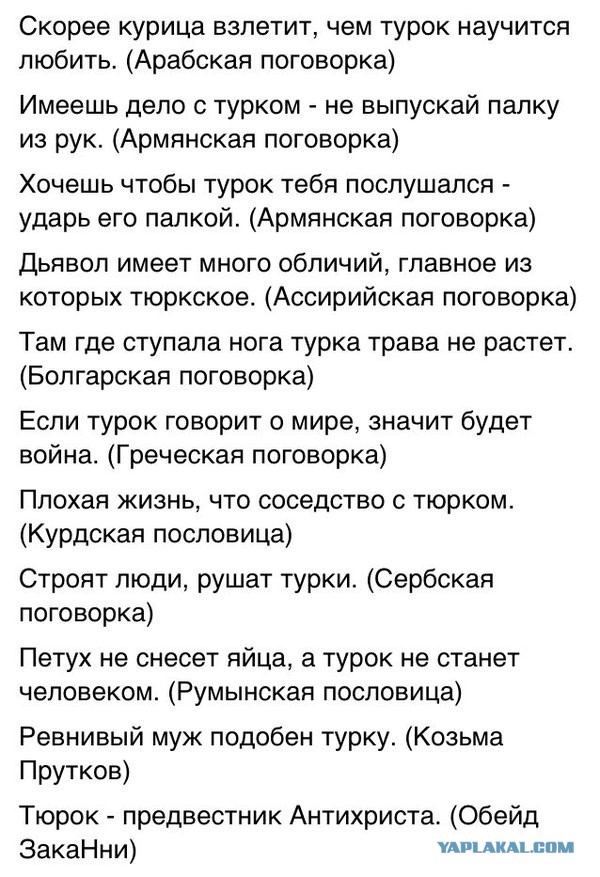 Скорее курица взлетит, чем турок научится любить. (Арабская поговорка)

Имеешь дело с турком - не выпускай палку из рук. (Армянская поговорка)

Хочешь чтобы турок тебя послушался - ударь его палкой. (Армянская поговорка)

Дьявол имеет много обличий, главное из которых тюркское. (Ассирийская поговорка)

Там где ступала нога турка трава не растет. (Болгарская поговорка)

Если турок говорит о мире, значит будет война. (Греческая поговорка)

Плохая жизнь, что соседство с тюрком. (Курдская пословица)

Строят люди, рушат турки. (Сербская поговорка)

Петух не снесет яйца, а турок не станет человеком. (Румынская пословица)

Ревнивый муж подобен турку. (Козьма Прутков)

Тюрок - предвестник Антихриста. (Обейд ЗакаНни)

YAPLAKAL.COM